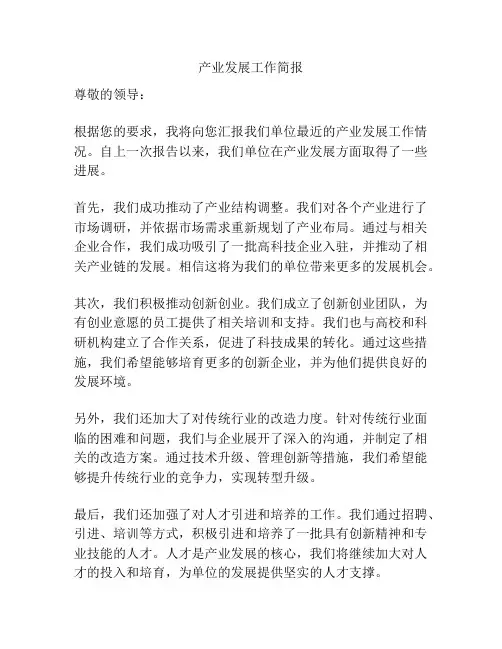 产业发展工作简报

尊敬的领导：

根据您的要求，我将向您汇报我们单位最近的产业发展工作情况。自上一次报告以来，我们单位在产业发展方面取得了一些进展。

首先，我们成功推动了产业结构调整。我们对各个产业进行了市场调研，并依据市场需求重新规划了产业布局。通过与相关企业合作，我们成功吸引了一批高科技企业入驻，并推动了相关产业链的发展。相信这将为我们的单位带来更多的发展机会。

其次，我们积极推动创新创业。我们成立了创新创业团队，为有创业意愿的员工提供了相关培训和支持。我们也与高校和科研机构建立了合作关系，促进了科技成果的转化。通过这些措施，我们希望能够培育更多的创新企业，并为他们提供良好的发展环境。

另外，我们还加大了对传统行业的改造力度。针对传统行业面临的困难和问题，我们与企业展开了深入的沟通，并制定了相关的改造方案。通过技术升级、管理创新等措施，我们希望能够提升传统行业的竞争力，实现转型升级。

最后，我们还加强了对人才引进和培养的工作。我们通过招聘、引进、培训等方式，积极引进和培养了一批具有创新精神和专业技能的人才。人才是产业发展的核心，我们将继续加大对人才的投入和培育，为单位的发展提供坚实的人才支撑。